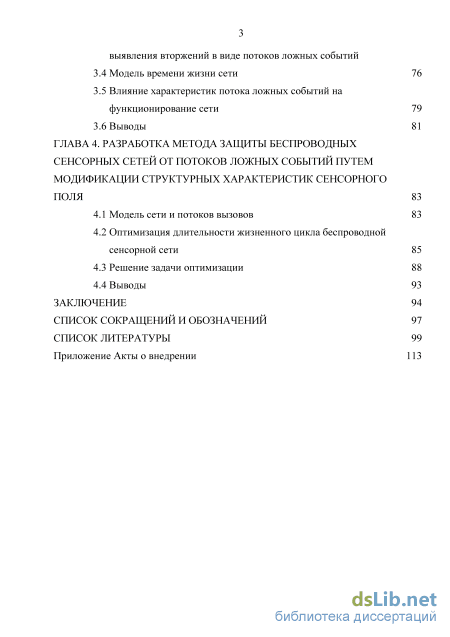 3

выявления вторжений в виде потоков ложных событий

3.4 Модель времени жизни сети 76

3.5 Влияние характеристик потока ложных событий на функционирование сети 79

3.6 Выводы 81

ГЛАВА 4. РАЗРАБОТКА МЕТОДА ЗАЩИТЫ БЕСПРОВОДНЫХ СЕНСОРНЫХ СЕТЕЙ ОТ ПОТОКОВ ЛОЖНЫХ СОБЫТИЙ ПУТЕМ МОДИФИКАЦИИ СТРУКТУРНЫХ ХАРАКТЕРИСТИК СЕНСОРНОГО ПОЛЯ 83

4.1 Модель сети и потоков вызовов 83

4.2 Оптимизация длительности жизненного цикла беспроводной сенсорной сети 85

4.3 Решение задачи оптимизации 88

4.4 Выводы 93

ЗАКЛЮЧЕНИЕ 94

СПИСОК СОКРАЩЕНИЙ И ОБОЗНАЧЕНИЙ 97

СПИСОК ЛИТЕРАТУРЫ 99

Приложение Акты о внедрении 113

dsLib.net
библиотека диссертаций